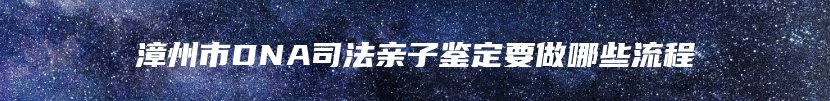 漳州市DNA司法亲子鉴定要做哪些流程